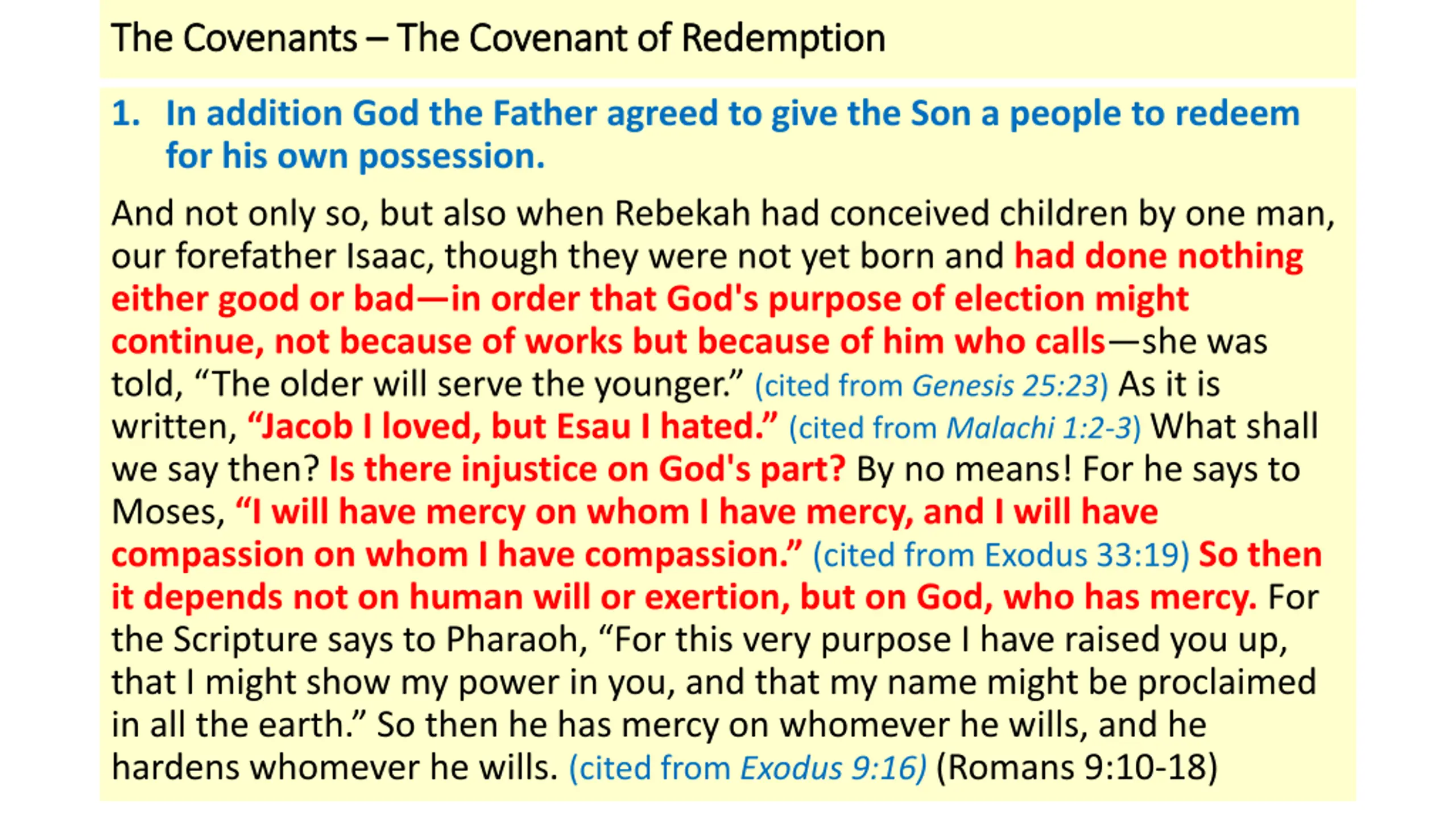 The Covenants – The Covenant of Redemption

1. In addition God the Father agreed to give the Son a people to redeem for his own possession.

And not only so, but also when Rebekah had conceived children by one man, our forefather Isaac, though they were not yet born and had done nothing either good or bad—in order that God's purpose of election might continue, not because of works but because of him who calls—she was told, “The older will serve the younger.” (cited from Genesis 25:23) As it is written, “Jacob I loved, but Esau I hated.” (cited from Malachi 1:2-3) What shall we say then? Is there injustice on God's part? By no means! For he says to Moses, “I will have mercy on whom I have mercy, and I will have compassion on whom I have compassion.” (cited from Exodus 33:19) So then it depends not on human will or exertion, but on God, who has mercy. For the Scripture says to Pharaoh, “For this very purpose I have raised you up, that I might show my power in you, and that my name might be proclaimed in all the earth.” So then he has mercy on whomever he wills, and he hardens whomever he wills. (cited from Exodus 9:16) (Romans 9:10-18)